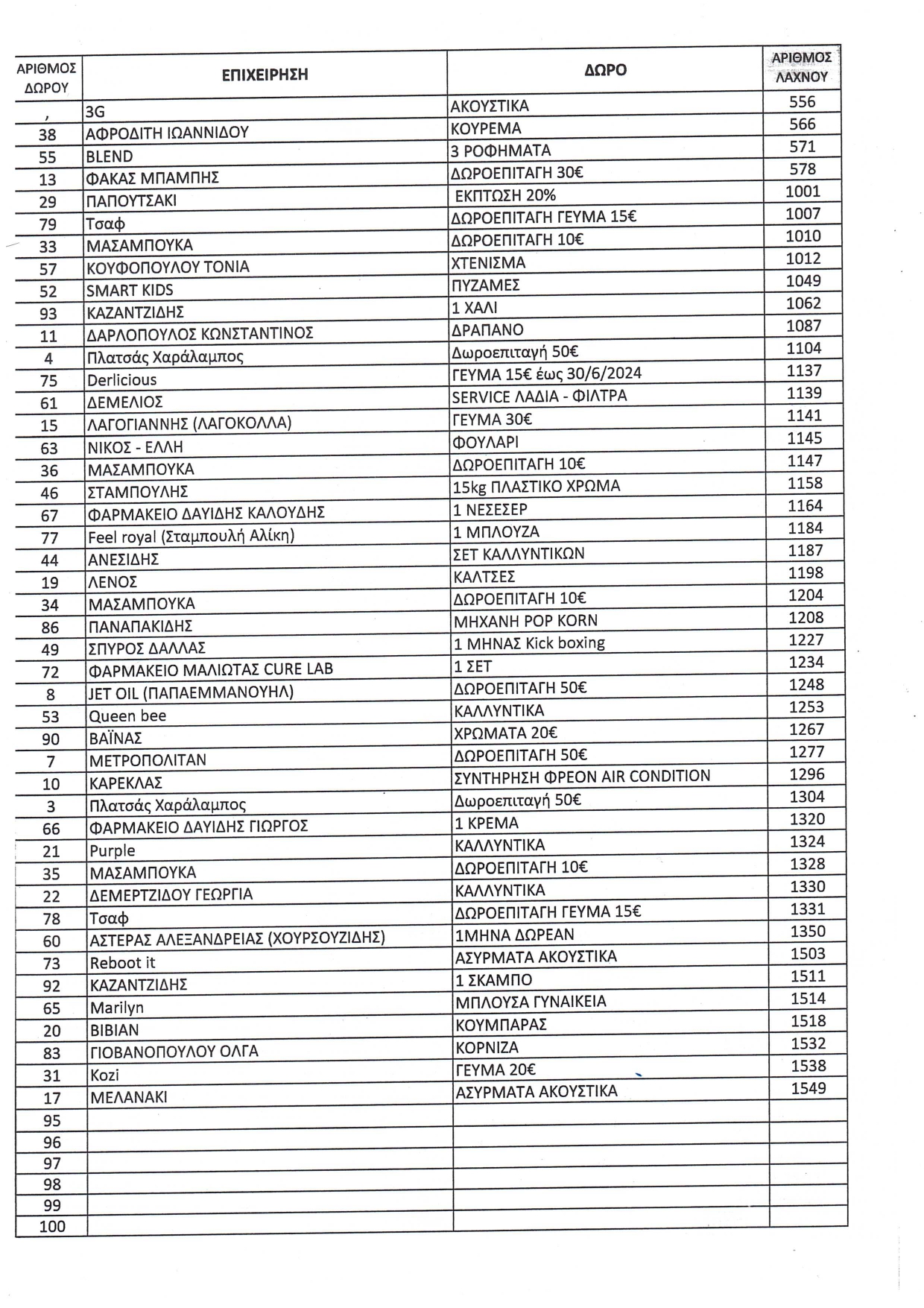 | ΑΡΙΘΜΟΣ ΔΩΡΟΥ | ΕΠΙΧΕΙΡΗΣΗ | ΔΩΡΟ | ΑΡΙΘΜΟΣ ΛΑΧΝΟΥ |
|---|---|---|---|
| , | 3G | ΑΚΟΥΣΤΙΚΑ | 556 |
| 38 | ΑΦΡΟΔΙΤΗ ΙΩΑΝΝΙΔΟΥ | ΚΟΥΡΕΜΑ | 566 |
| 55 | BLEND | 3 ΡΟΦΗΜΑΤΑ | 571 |
| 13 | ΦΑΚΑΣ ΜΠΑΜΠΗΣ | ΔΩΡΟΕΠΙΤΑΓΗ 30€ | 578 |
| 29 | ΠΑΠΟΥΤΣΑΚΙ | ΕΚΠΤΩΣΗ 20% | 1001 |
| 79 | Τσαφ | ΔΩΡΟΕΠΙΤΑΓΗ ΓΕΥΜΑ 15€ | 1007 |
| 33 | ΜΑΣΑΜΠΟΥΚΑ | ΔΩΡΟΕΠΙΤΑΓΗ 10€ | 1010 |
| 57 | ΚΟΥΦΟΠΟΥΛΟΥ ΤΟΝΙΑ | ΧΤΕΝΙΣΜΑ | 1012 |
| 52 | SMART KIDS | ΠΥΖΑΜΕΣ | 1049 |
| 93 | ΚΑΖΑΝΤΖΙΔΗΣ | 1 ΧΑΛΙ | 1062 |
| 11 | ΔΑΡΛΟΠΟΥΛΟΣ ΚΩΝΣΤΑΝΤΙΝΟΣ | ΔΡΑΠΑΝΟ | 1087 |
| 4 | Πλατσάς Χαράλαμπος | Δωροεπιταγή 50€ | 1104 |
| 75 | Derlicious | ΓΕΥΜΑ 15€ έως 30/6/2024 | 1137 |
| 61 | ΔΕΜΕΛΙΟΣ | SERVICE ΛΑΔΙΑ - ΦΙΛΤΡΑ | 1139 |
| 15 | ΛΑΓΟΓΙΑΝΝΗΣ (ΛΑΓΟΚΟΛΛΑ) | ΓΕΥΜΑ 30€ | 1141 |
| 63 | ΝΙΚΟΣ - ΕΛΛΗ | ΦΟΥΛΑΡΙ | 1145 |
| 36 | ΜΑΣΑΜΠΟΥΚΑ | ΔΩΡΟΕΠΙΤΑΓΗ 10€ | 1147 |
| 46 | ΣΤΑΜΠΟΥΛΗΣ | 15kg ΠΛΑΣΤΙΚΟ ΧΡΩΜΑ | 1158 |
| 67 | ΦΑΡΜΑΚΕΙΟ ΔΑΥΙΔΗΣ ΚΑΛΟΥΔΗΣ | 1 ΝΕΣΕΣΕΡ | 1164 |
| 77 | Feel royal (Σταμπουλή Αλίκη) | 1 ΜΠΛΟΥΖΑ | 1184 |
| 44 | ΑΝΕΣΙΔΗΣ | ΣΕΤ ΚΑΛΛΥΝΤΙΚΩΝ | 1187 |
| 19 | ΛΕΝΟΣ | ΚΑΛΤΣΕΣ | 1198 |
| 34 | ΜΑΣΑΜΠΟΥΚΑ | ΔΩΡΟΕΠΙΤΑΓΗ 10€ | 1204 |
| 86 | ΠΑΝΑΠΑΚΙΔΗΣ | ΜΗΧΑΝΗ POP KORN | 1208 |
| 49 | ΣΠΥΡΟΣ ΔΑΛΛΑΣ | 1 ΜΗΝΑΣ Kick boxing | 1227 |
| 72 | ΦΑΡΜΑΚΕΙΟ ΜΑΛΙΩΤΑΣ CURE LAB | 1 ΣΕΤ | 1234 |
| 8 | JET OIL (ΠΑΠΑΕΜΜΑΝΟΥΗΛ) | ΔΩΡΟΕΠΙΤΑΓΗ 50€ | 1248 |
| 53 | Queen bee | ΚΑΛΛΥΝΤΙΚΑ | 1253 |
| 90 | ΒΑΪΝΑΣ | ΧΡΩΜΑΤΑ 20€ | 1267 |
| 7 | ΜΕΤΡΟΠΟΛΙΤΑΝ | ΔΩΡΟΕΠΙΤΑΓΗ 50€ | 1277 |
| 10 | ΚΑΡΕΚΛΑΣ | ΣΥΝΤΗΡΗΣΗ ΦΡΕΟΝ AIR CONDITION | 1296 |
| 3 | Πλατσάς Χαράλαμπος | Δωροεπιταγή 50€ | 1304 |
| 66 | ΦΑΡΜΑΚΕΙΟ ΔΑΥΙΔΗΣ ΓΙΩΡΓΟΣ | 1 ΚΡΕΜΑ | 1320 |
| 21 | Purple | ΚΑΛΛΥΝΤΙΚΑ | 1324 |
| 35 | ΜΑΣΑΜΠΟΥΚΑ | ΔΩΡΟΕΠΙΤΑΓΗ 10€ | 1328 |
| 22 | ΔΕΜΕΡΤΖΙΔΟΥ ΓΕΩΡΓΙΑ | ΚΑΛΛΥΝΤΙΚΑ | 1330 |
| 78 | Τσαφ | ΔΩΡΟΕΠΙΤΑΓΗ ΓΕΥΜΑ 15€ | 1331 |
| 60 | ΑΣΤΕΡΑΣ ΑΛΕΞΑΝΔΡΕΙΑΣ (ΧΟΥΡΣΟΥΖΙΔΗΣ) | 1ΜΗΝΑ ΔΩΡΕΑΝ | 1350 |
| 73 | Reboot it | ΑΣΥΡΜΑΤΑ ΑΚΟΥΣΤΙΚΑ | 1503 |
| 92 | ΚΑΖΑΝΤΖΙΔΗΣ | 1 ΣΚΑΜΠΟ | 1511 |
| 65 | Marilyn | ΜΠΛΟΥΣΑ ΓΥΝΑΙΚΕΙΑ | 1514 |
| 20 | ΒΙΒΙΑΝ | ΚΟΥΜΠΑΡΑΣ | 1518 |
| 83 | ΓΙΟΒΑΝΟΠΟΥΛΟΥ ΟΛΓΑ | ΚΟΡΝΙΖΑ | 1532 |
| 31 | Kozi | ΓΕΥΜΑ 20€ | 1538 |
| 17 | ΜΕΛΑΝΑΚΙ | ΑΣΥΡΜΑΤΑ ΑΚΟΥΣΤΙΚΑ | 1549 |
| 95 | | | |
| 96 | | | |
| 97 | | | |
| 98 | | | |
| 99 | | | |
| 100 | | | |